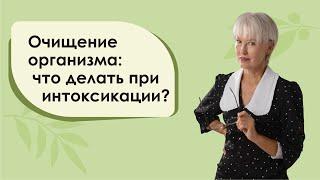 Очищение организма: что делать при интоксикации?